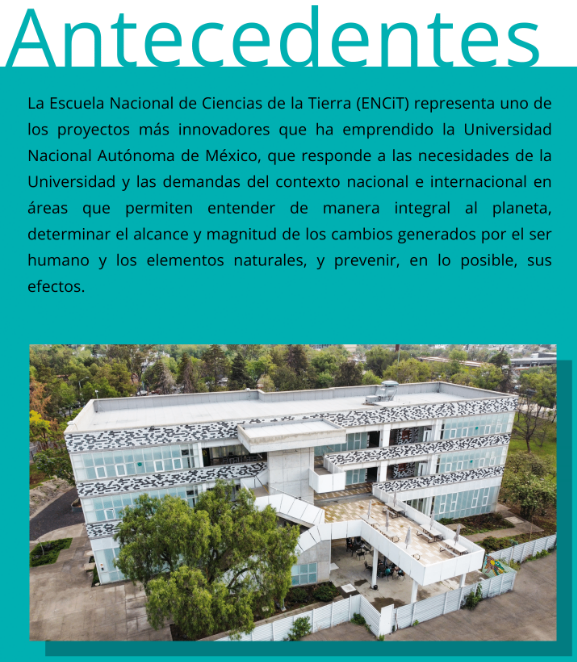 Antecedentes

La Escuela Nacional de Ciencias de la Tierra (ENCiT) representa uno de los proyectos más innovadores que ha emprendido la Universidad Nacional Autónoma de México, que responde a las necesidades de la Universidad y las demandas del contexto nacional e internacional en áreas que permiten entender de manera integral al planeta, determinar el alcance y magnitud de los cambios generados por el ser humano y los elementos naturales, y prevenir, en lo posible, sus efectos.